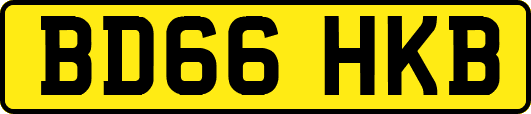 BD66 HKB